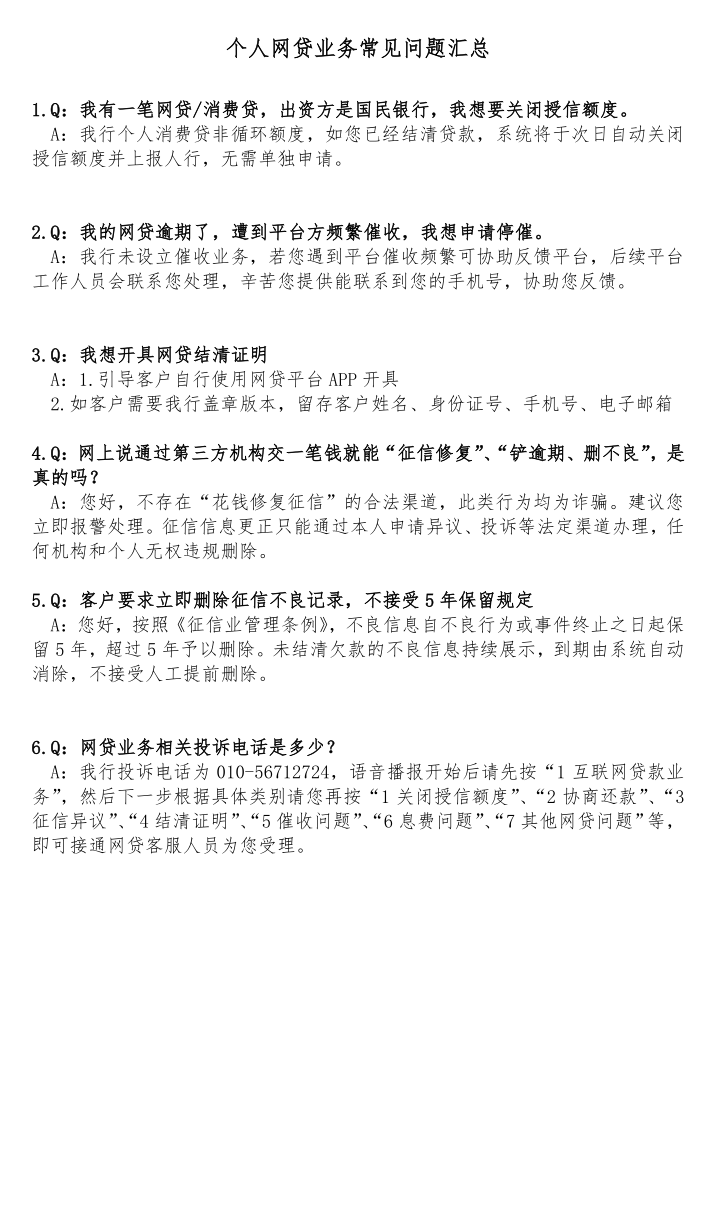 个人网贷业务常见问题汇总

1.Q：我有一笔网贷/消费贷，出资方是国民银行，我想要关闭授信额度。
A：我行个人消费贷非循环额度，如您已经结清贷款，系统将于次日自动关闭授信额度并上报人行，无需单独申请。

2.Q：我的网贷逾期了，遭到平台方频繁催收，我想申请停催。
A：我行未设立催收业务，若您遇到平台催收频繁可协助反馈平台，后续平台工作人员会联系您处理，辛苦您提供能联系到您的手机号，协助您反馈。

3.Q：我想开具网贷结清证明
A：1.引导客户自行使用网贷平台APP开具
2.如客户需要我行盖章版本，留存客户姓名、身份证号、手机号、电子邮箱

4.Q：网上说通过第三方机构交一笔钱就能“征信修复”、“铲逾期、删不良”，是真的吗？
A：您好，不存在“花钱修复征信”的合法渠道，此类行为均为诈骗。建议您立即报警处理。征信信息更正只能通过本人申请异议、投诉等法定渠道办理，任何机构和个人无权违规删除。

5.Q：客户要求立即删除征信不良记录，不接受5年保留规定
A：您好，按照《征信业管理条例》，不良信息自不良行为或事件终止之日起保留5年，超过5年予以删除。未结清欠款的不良信息持续展示，到期由系统自动消除，不接受人工提前删除。

6.Q：网贷业务相关投诉电话是多少？
A：我行投诉电话为010-56712724，语音播报开始后请先按“1互联网贷款业务”，然后下一步根据具体类别请您再按“1关闭授信额度”、“2协商还款”、“3征信异议”、“4结清证明”、“5催收问题”、“6息费问题”、“7其他网贷问题”等，即可接通网贷客服人员为您受理。